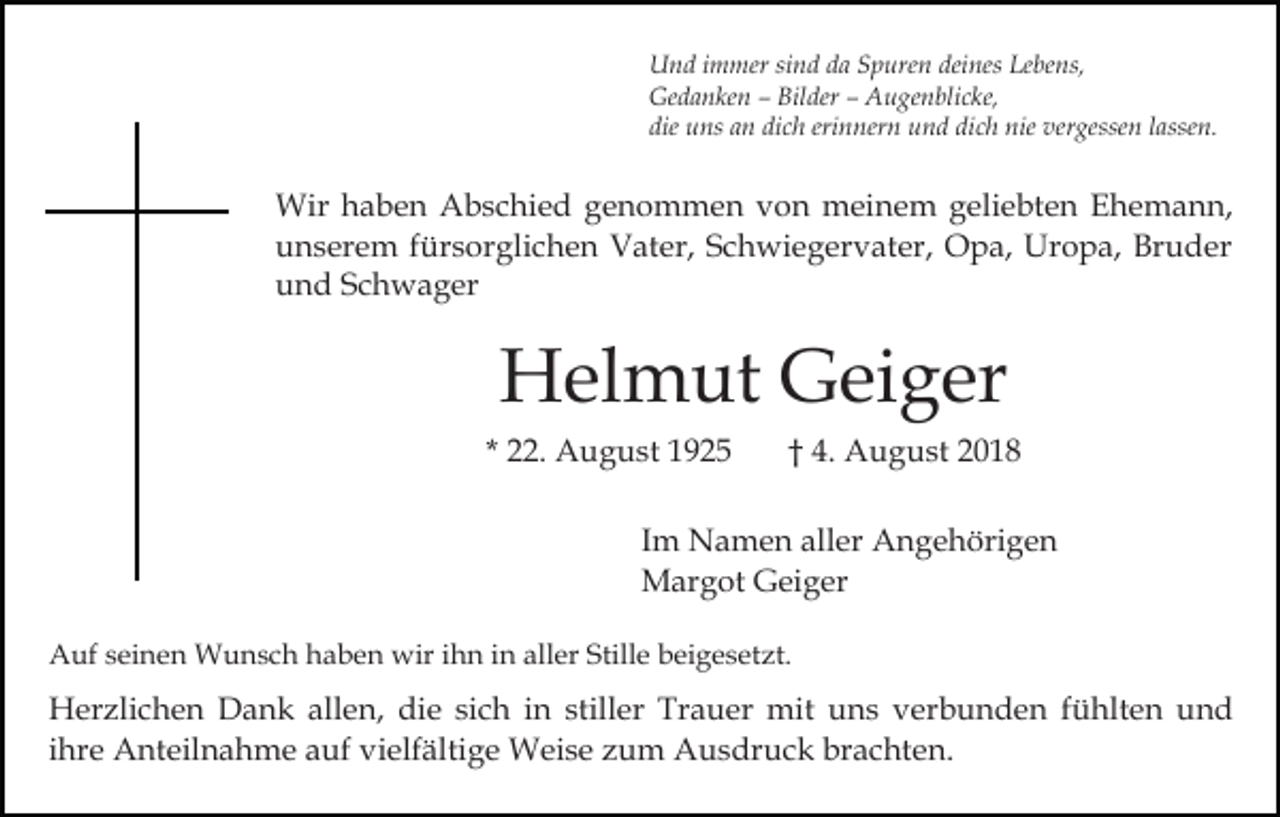 Und immer sind da Spuren deines Lebens,
Gedanken – Bilder – Augenblicke,
die uns an dich erinnern und dich nie vergessen lassen.

Wir haben Abschied genommen von meinem geliebten Ehemann, unserem fürsorglichen Vater, Schwiegervater, Opa, Uropa, Bruder und Schwager

Helmut Geiger

* 22. August 1925 † 4. August 2018

Im Namen aller Angehörigen
Margot Geiger

Auf seinen Wunsch haben wir ihn in aller Stille beigesetzt.

Herzlichen Dank allen, die sich in stiller Trauer mit uns verbunden fühlten und ihre Anteilnahme auf vielfältige Weise zum Ausdruck brachten.